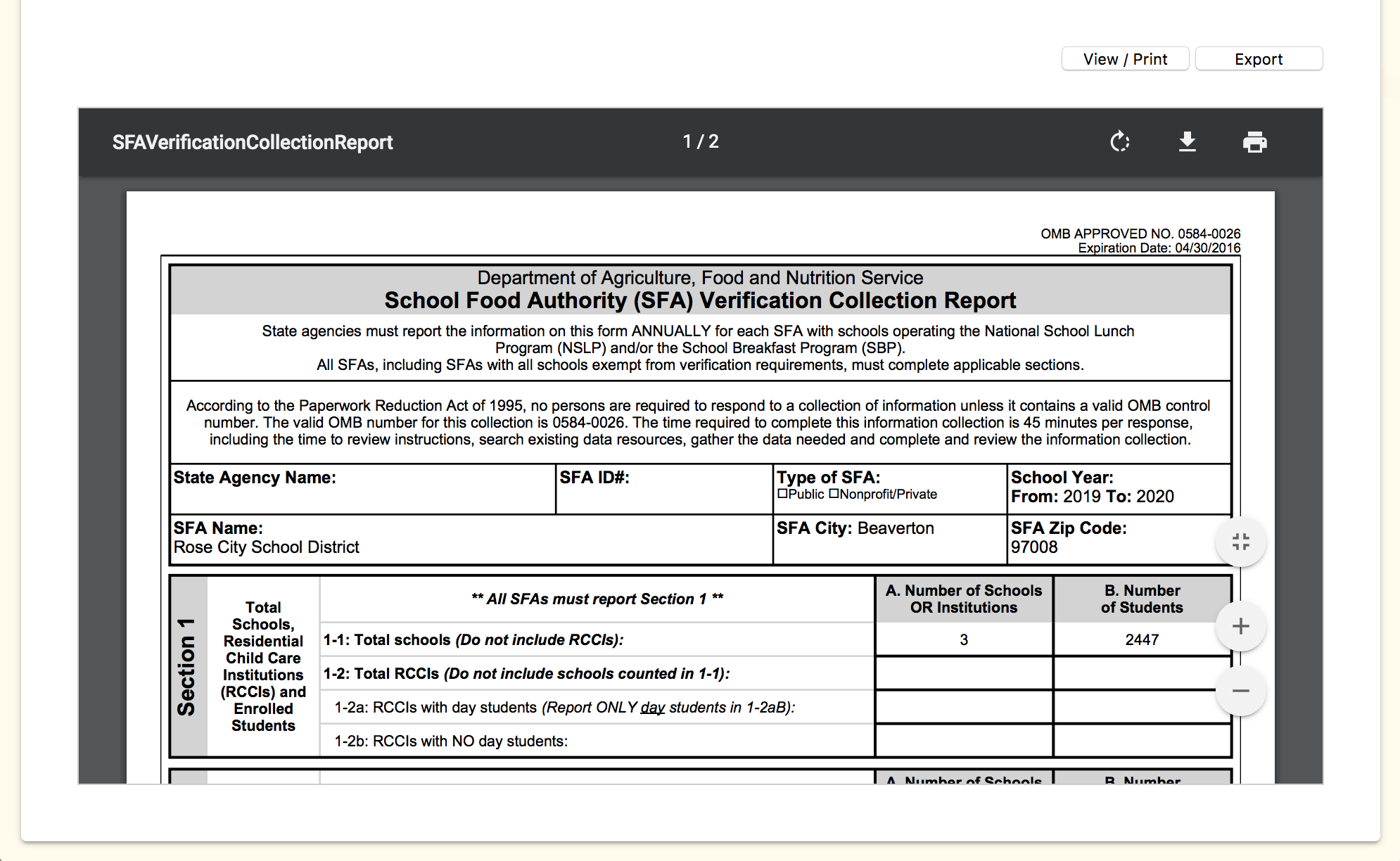 View / Print Export

SFAVerificationCollectionReport 1 / 2

OMB APPROVED NO. 0584-0026
Expiration Date: 04/30/2016

Department of Agriculture, Food and Nutrition Service
School Food Authority (SFA) Verification Collection Report

State agencies must report the information on this form ANNUALLY for each SFA with schools operating the National School Lunch Program (NSLP) and/or the School Breakfast Program (SBP).
All SFAs, including SFAs with all schools exempt from verification requirements, must complete applicable sections.

According to the Paperwork Reduction Act of 1995, no persons are required to respond to a collection of information unless it contains a valid OMB control number. The valid OMB number for this collection is 0584-0026. The time required to complete this information collection is 45 minutes per response, including the time to review instructions, search existing data resources, gather the data needed and complete and review the information collection.

| State Agency Name: | SFA ID#: | Type of SFA: ☐Public ☐Nonprofit/Private | School Year: From: 2019 To: 2020 |
|---|---|---|---|
| SFA Name: Rose City School District | | SFA City: Beaverton | SFA Zip Code: 97008 |

| Section 1 | Total Schools, Residential Child Care Institutions (RCCIs) and Enrolled Students | ** All SFAs must report Section 1 ** | A. Number of Schools OR Institutions | B. Number of Students |
|---|---|---|---|---|
| | | 1-1: Total schools (Do not include RCCIs): | 3 | 2447 |
| | | 1-2: Total RCCIs (Do not include schools counted in 1-1): | | |
| | | 1-2a: RCCIs with day students (Report ONLY day students in 1-2aB): | | |
| | | 1-2b: RCCIs with NO day students: | | |

A. Number of Schools B. Number